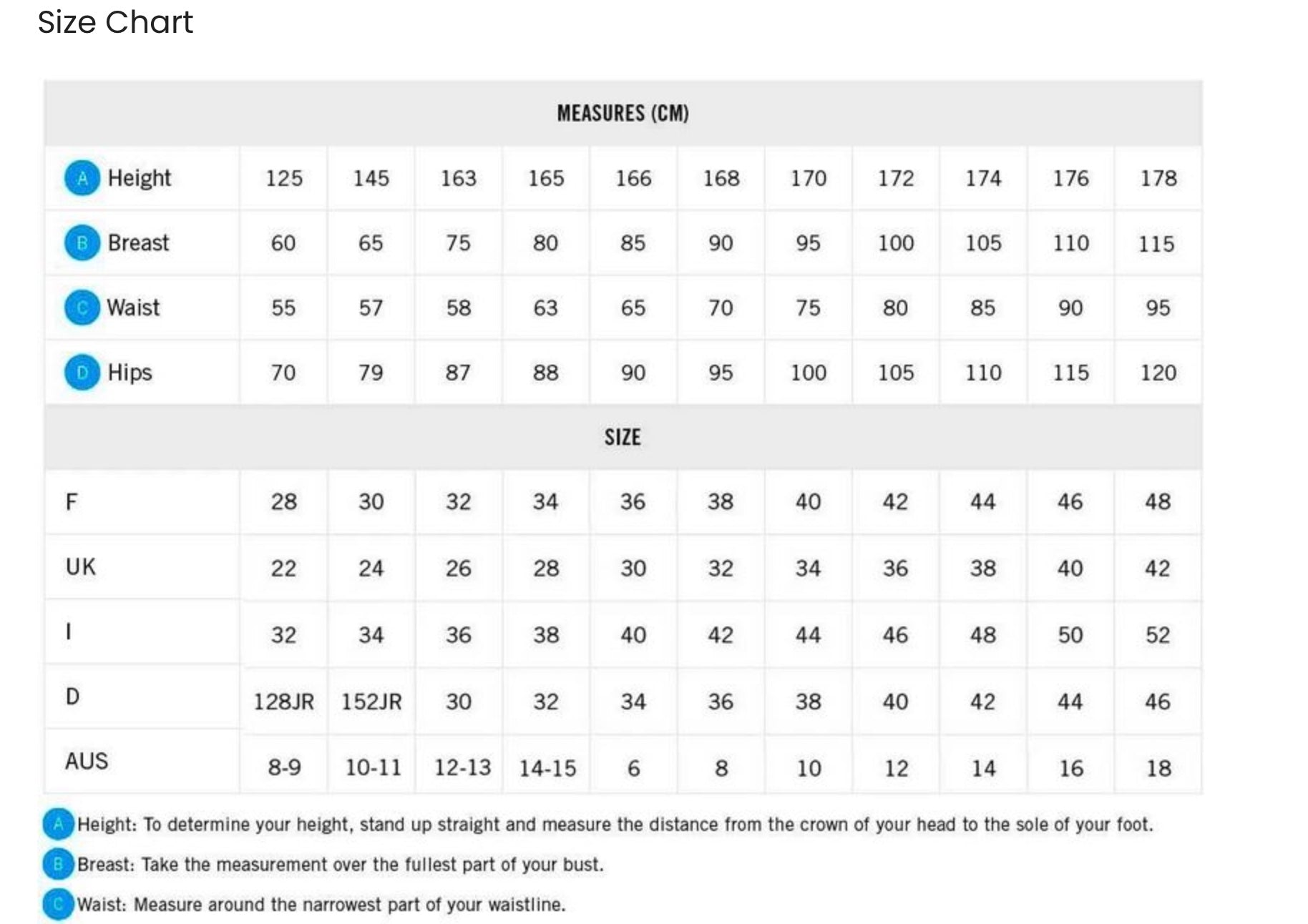 Size Chart

| MEASURES (CM) | | | | | | | | | | | |
|---|---|---|---|---|---|---|---|---|---|---|---|
| A Height | 125 | 145 | 163 | 165 | 166 | 168 | 170 | 172 | 174 | 176 | 178 |
| B Breast | 60 | 65 | 75 | 80 | 85 | 90 | 95 | 100 | 105 | 110 | 115 |
| C Waist | 55 | 57 | 58 | 63 | 65 | 70 | 75 | 80 | 85 | 90 | 95 |
| D Hips | 70 | 79 | 87 | 88 | 90 | 95 | 100 | 105 | 110 | 115 | 120 |
| SIZE | | | | | | | | | | | |
| F | 28 | 30 | 32 | 34 | 36 | 38 | 40 | 42 | 44 | 46 | 48 |
| UK | 22 | 24 | 26 | 28 | 30 | 32 | 34 | 36 | 38 | 40 | 42 |
| I | 32 | 34 | 36 | 38 | 40 | 42 | 44 | 46 | 48 | 50 | 52 |
| D | 128JR | 152JR | 30 | 32 | 34 | 36 | 38 | 40 | 42 | 44 | 46 |
| AUS | 8-9 | 10-11 | 12-13 | 14-15 | 6 | 8 | 10 | 12 | 14 | 16 | 18 |

A Height: To determine your height, stand up straight and measure the distance from the crown of your head to the sole of your foot.

B Breast: Take the measurement over the fullest part of your bust.

C Waist: Measure around the narrowest part of your waistline.